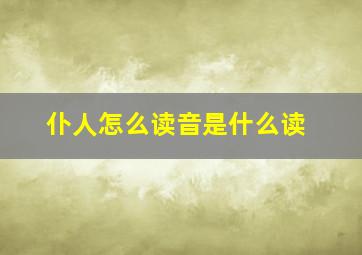 仆人怎么读音是什么读